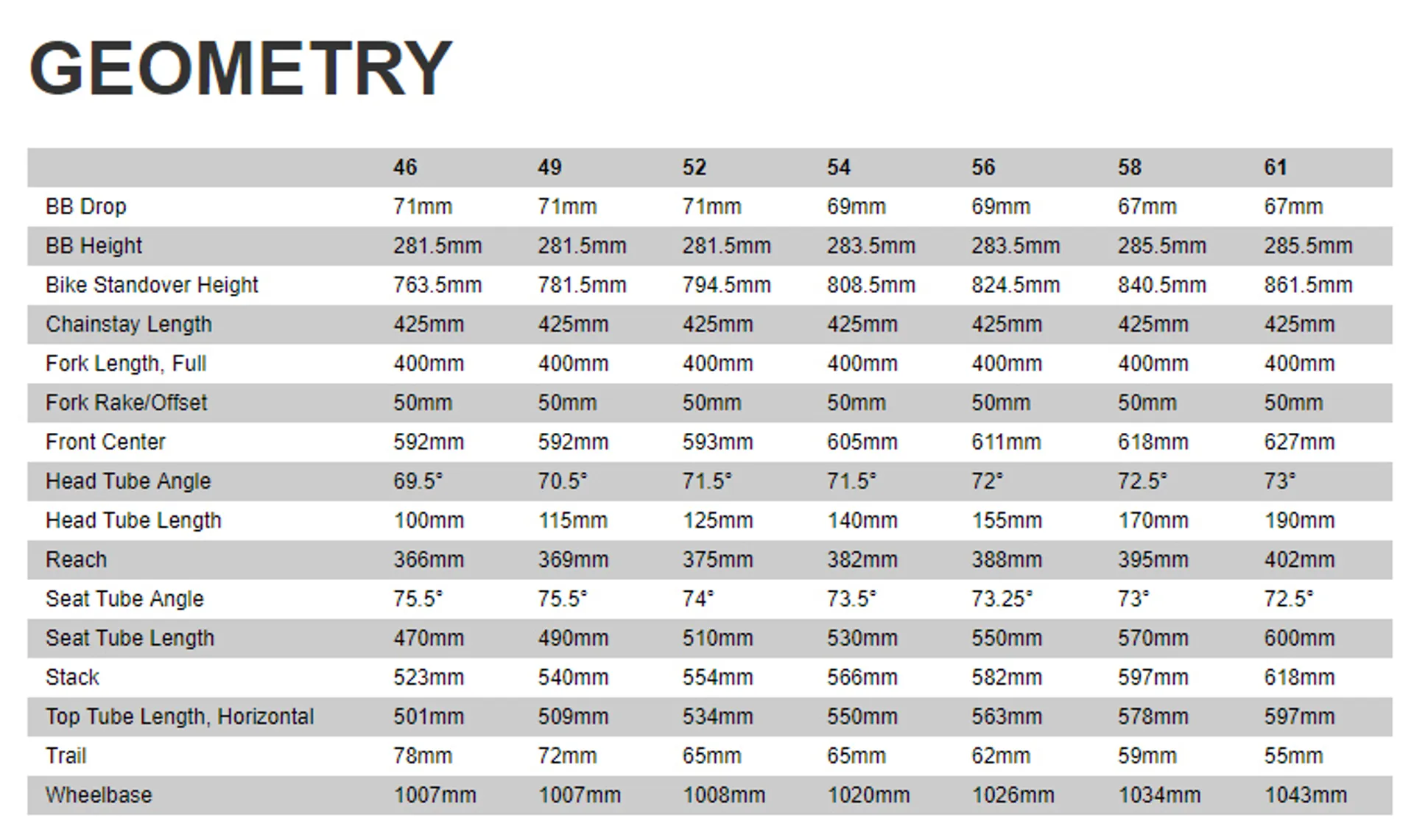 GEOMETRY

| | 46 | 49 | 52 | 54 | 56 | 58 | 61 |
|---|---|---|---|---|---|---|---|
| BB Drop | 71mm | 71mm | 71mm | 69mm | 69mm | 67mm | 67mm |
| BB Height | 281.5mm | 281.5mm | 281.5mm | 283.5mm | 283.5mm | 285.5mm | 285.5mm |
| Bike Standover Height | 763.5mm | 781.5mm | 794.5mm | 808.5mm | 824.5mm | 840.5mm | 861.5mm |
| Chainstay Length | 425mm | 425mm | 425mm | 425mm | 425mm | 425mm | 425mm |
| Fork Length, Full | 400mm | 400mm | 400mm | 400mm | 400mm | 400mm | 400mm |
| Fork Rake/Offset | 50mm | 50mm | 50mm | 50mm | 50mm | 50mm | 50mm |
| Front Center | 592mm | 592mm | 593mm | 605mm | 611mm | 618mm | 627mm |
| Head Tube Angle | 69.5° | 70.5° | 71.5° | 71.5° | 72° | 72.5° | 73° |
| Head Tube Length | 100mm | 115mm | 125mm | 140mm | 155mm | 170mm | 190mm |
| Reach | 366mm | 369mm | 375mm | 382mm | 388mm | 395mm | 402mm |
| Seat Tube Angle | 75.5° | 75.5° | 74° | 73.5° | 73.25° | 73° | 72.5° |
| Seat Tube Length | 470mm | 490mm | 510mm | 530mm | 550mm | 570mm | 600mm |
| Stack | 523mm | 540mm | 554mm | 566mm | 582mm | 597mm | 618mm |
| Top Tube Length, Horizontal | 501mm | 509mm | 534mm | 550mm | 563mm | 578mm | 597mm |
| Trail | 78mm | 72mm | 65mm | 65mm | 62mm | 59mm | 55mm |
| Wheelbase | 1007mm | 1007mm | 1008mm | 1020mm | 1026mm | 1034mm | 1043mm |